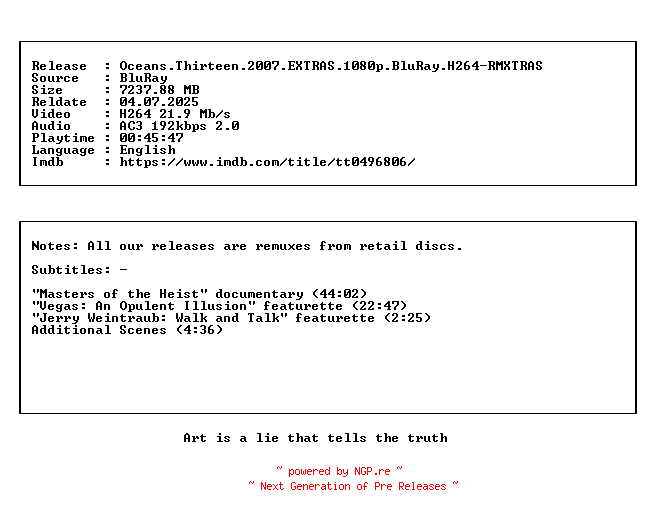 Release  : Oceans.Thirteen.2007.EXTRAS.1080p.BluRay.H264-RMXTRAS
Source   : BluRay
Size     : 7237.88 MB
Reldate  : 04.07.2025
Video    : H264 21.9 Mb/s
Audio    : AC3 192kbps 2.0
Playtime : 00:45:47
Language : English
Imdb     : https://www.imdb.com/title/tt0496806/

Notes: All our releases are remuxes from retail discs.

Subtitles: -

"Masters of the Heist" documentary (44:02)
"Vegas: An Opulent Illusion" featurette (22:47)
"Jerry Weintraub: Walk and Talk" featurette (2:25)
Additional Scenes (4:36)

Art is a lie that tells the truth

~ powered by NGP.re ~
~ Next Generation of Pre Releases ~